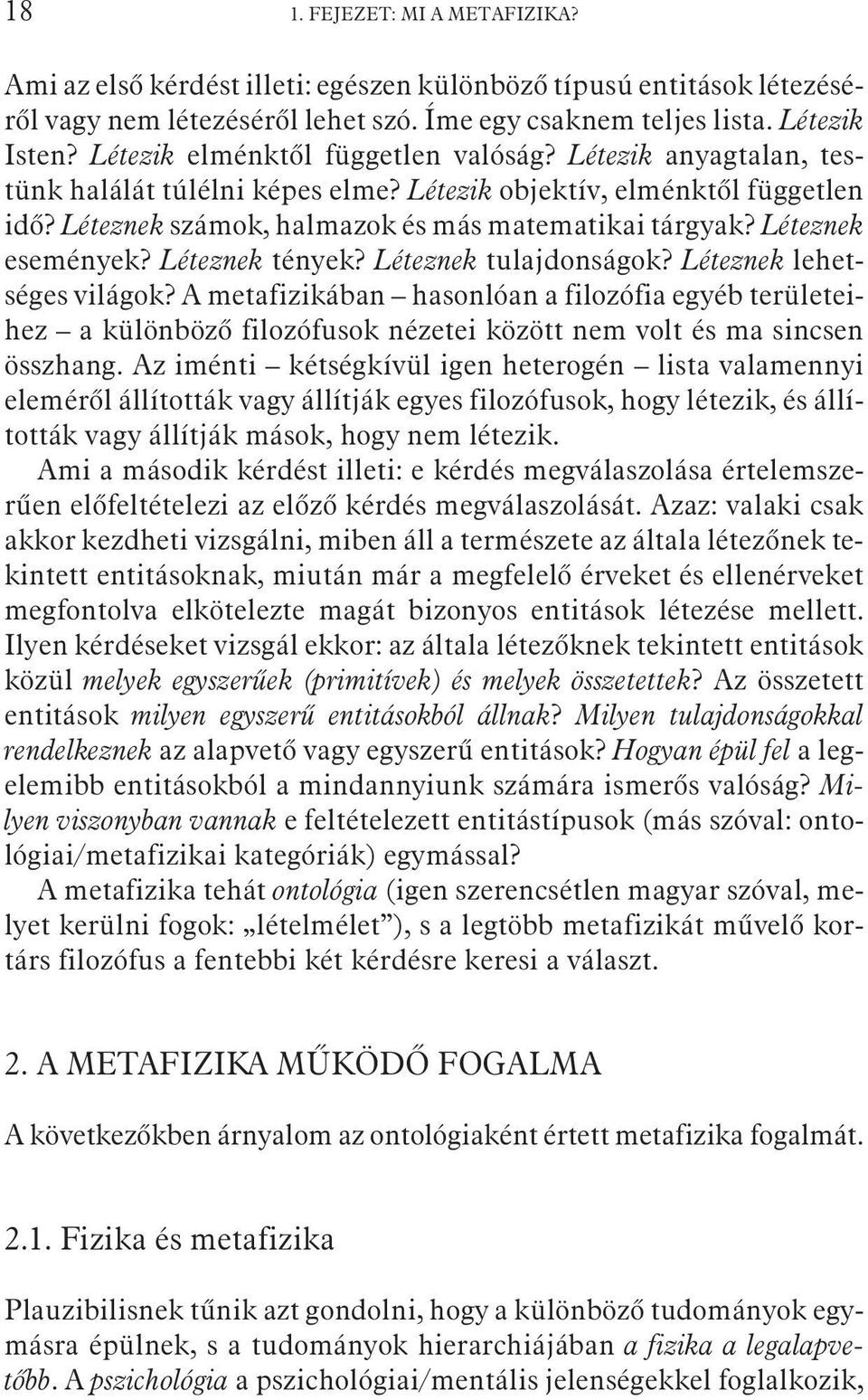 18 1. FEJEZET: MI A METAFIZIKA?

Ami az első kérdést illeti: egészen különböző típusú entitások létezéséről vagy nem létezéséről lehet szó. Íme egy csaknem teljes lista. Létezik Isten? Létezik elménktől független valóság? Létezik anyagtalan, testünk halálát túlélni képes elme? Létezik objektív, elménktől független idő? Léteznek számok, halmazok és más matematikai tárgyak? Léteznek események? Léteznek tények? Léteznek tulajdonságok? Léteznek lehetséges világok? A metafizikában – hasonlóan a filozófia egyéb területeihez – a különböző filozófusok nézetei között nem volt és ma sincsen összhang. Az iménti – kétségkívül igen heterogén – lista valamennyi eleméről állították vagy állítják egyes filozófusok, hogy létezik, és állították vagy állítják mások, hogy nem létezik.

Ami a második kérdést illeti: e kérdés megválaszolása értelemszerűen előfeltételezi az előző kérdés megválaszolását. Azaz: valaki csak akkor kezdheti vizsgálni, miben áll a természete az általa létezőnek tekintett entitásoknak, miután már a megfelelő érveket és ellenérveket megfontolva elkötelezte magát bizonyos entitások létezése mellett. Ilyen kérdéseket vizsgál ekkor: az általa létezőknek tekintett entitások közül melyek egyszerűek (primitívek) és melyek összetettek? Az összetett entitások milyen egyszerű entitásokból állnak? Milyen tulajdonságokkal rendelkeznek az alapvető vagy egyszerű entitások? Hogyan épül fel a legelemibb entitásokból a mindannyiunk számára ismerős valóság? Milyen viszonyban vannak e feltételezett entitástípusok (más szóval: ontológiai/metafizikai kategóriák) egymással?

A metafizika tehát ontológia (igen szerencsétlen magyar szóval, melyet kerülni fogok: „lételmélet”), s a legtöbb metafizikát művelő kortárs filozófus a fentebbi két kérdésre keresi a választ.

2. A METAFIZIKA MŰKÖDŐ FOGALMA

A következőkben árnyalom az ontológiaként értett metafizika fogalmát.

2.1. Fizika és metafizika

Plauzibilisnek tűnik azt gondolni, hogy a különböző tudományok egymásra épülnek, s a tudományok hierarchiájában a fizika a legalapvetőbb. A pszichológia a pszichológiai/mentális jelenségekkel foglalkozik,